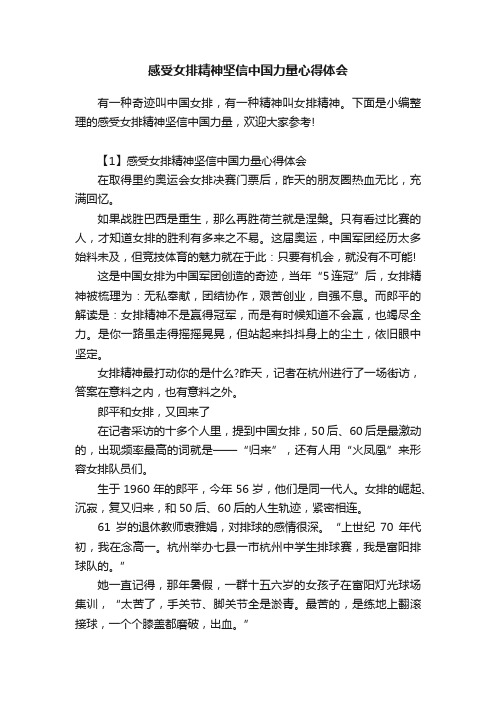 感受女排精神坚信中国力量心得体会

有一种奇迹叫中国女排，有一种精神叫女排精神。下面是小编整理的感受女排精神坚信中国力量，欢迎大家参考!

【1】感受女排精神坚信中国力量心得体会

在取得里约奥运会女排决赛门票后，昨天的朋友圈热血无比，充满回忆。

如果战胜巴西是重生，那么再胜荷兰就是涅槃。只有看过比赛的人，才知道女排的胜利有多来之不易。这届奥运，中国军团经历太多始料未及，但竞技体育的魅力就在于此：只要有机会，就没有不可能!

这是中国女排为中国军团创造的奇迹，当年“5连冠”后，女排精神被梳理为：无私奉献，团结协作，艰苦创业，自强不息。而郎平的解读是：女排精神不是赢得冠军，而是有时候知道不会赢，也竭尽全力。是你一路虽走得摇摇晃晃，但站起来抖抖身上的尘土，依旧眼中坚定。

女排精神最打动你的是什么?昨天，记者在杭州进行了一场街访，答案在意料之内，也有意料之外。

郎平和女排，又回来了

在记者采访的十多个人里，提到中国女排，50后、60后是最激动的，出现频率最高的词就是——“归来”，还有人用“火凤凰”来形容女排队员们。

生于1960年的郎平，今年56岁，他们是同一代人。女排的崛起、沉寂，复又归来，和50后、60后的人生轨迹，紧密相连。

61岁的退休教师袁雅娟，对排球的感情很深。“上世纪70年代初，我在念高一。杭州举办七县一市杭州中学生排球赛，我是富阳排球队的。”

她一直记得，那年暑假，一群十五六岁的女孩子在富阳灯光球场集训，“太苦了，手关节、脚关节全是淤青。最苦的，是练地上翻滚接球，一个个膝盖都磨破，出血。”